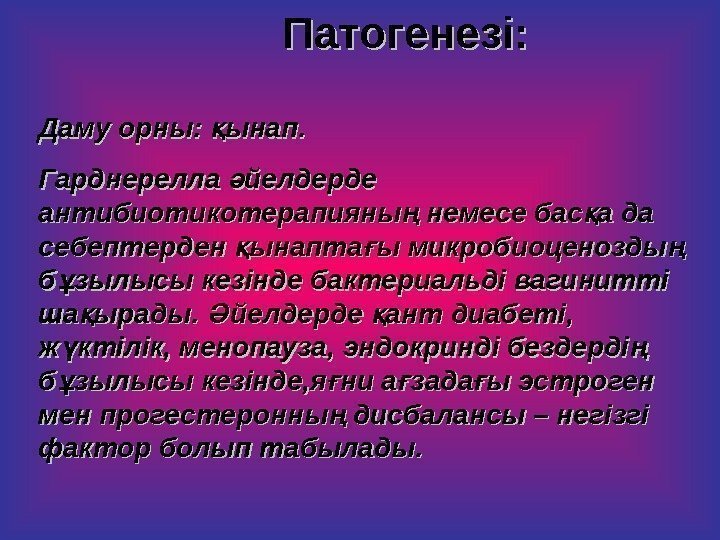 Патогенезі:

Даму орны: қынап.

Гарднерелла әйелдерде антибиотикотерапияның немесе басқа да себептерден қынаптағы микробиоценоздың бұзылысы кезінде бактериальді вагинитті шақырады. Әйелдерде қант диабеті, жүктілік, менопауза, эндокринді бездердің бұзылысы кезінде,яғни ағзадағы эстроген мен прогестеронның дисбалансы – негізгі фактор болып табылады.